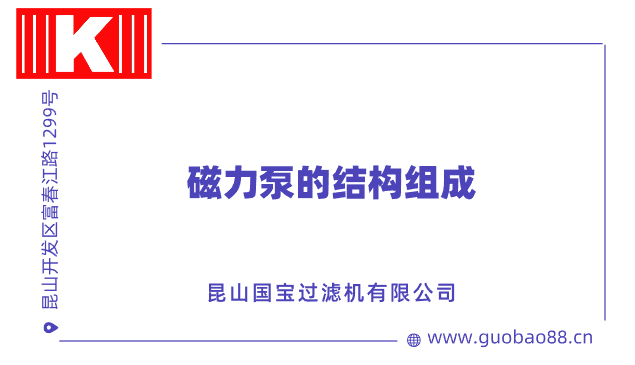 K

昆山开发区富春江路1299号

磁力泵的结构组成

昆山国宝过滤机有限公司

www.guobao88.cn